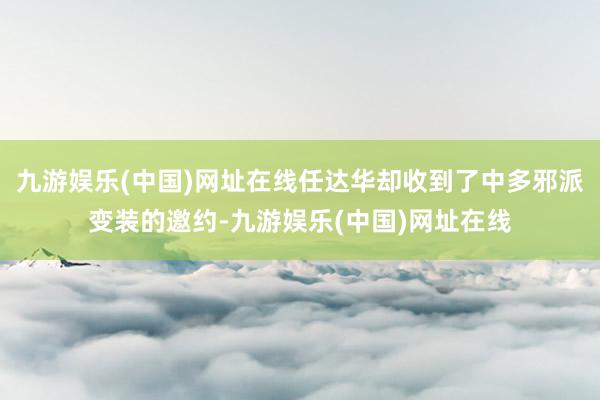 九游娱乐(中国)网址在线任达华却收到了中多邪派变装的邀约-九游娱乐(中国)网址在线